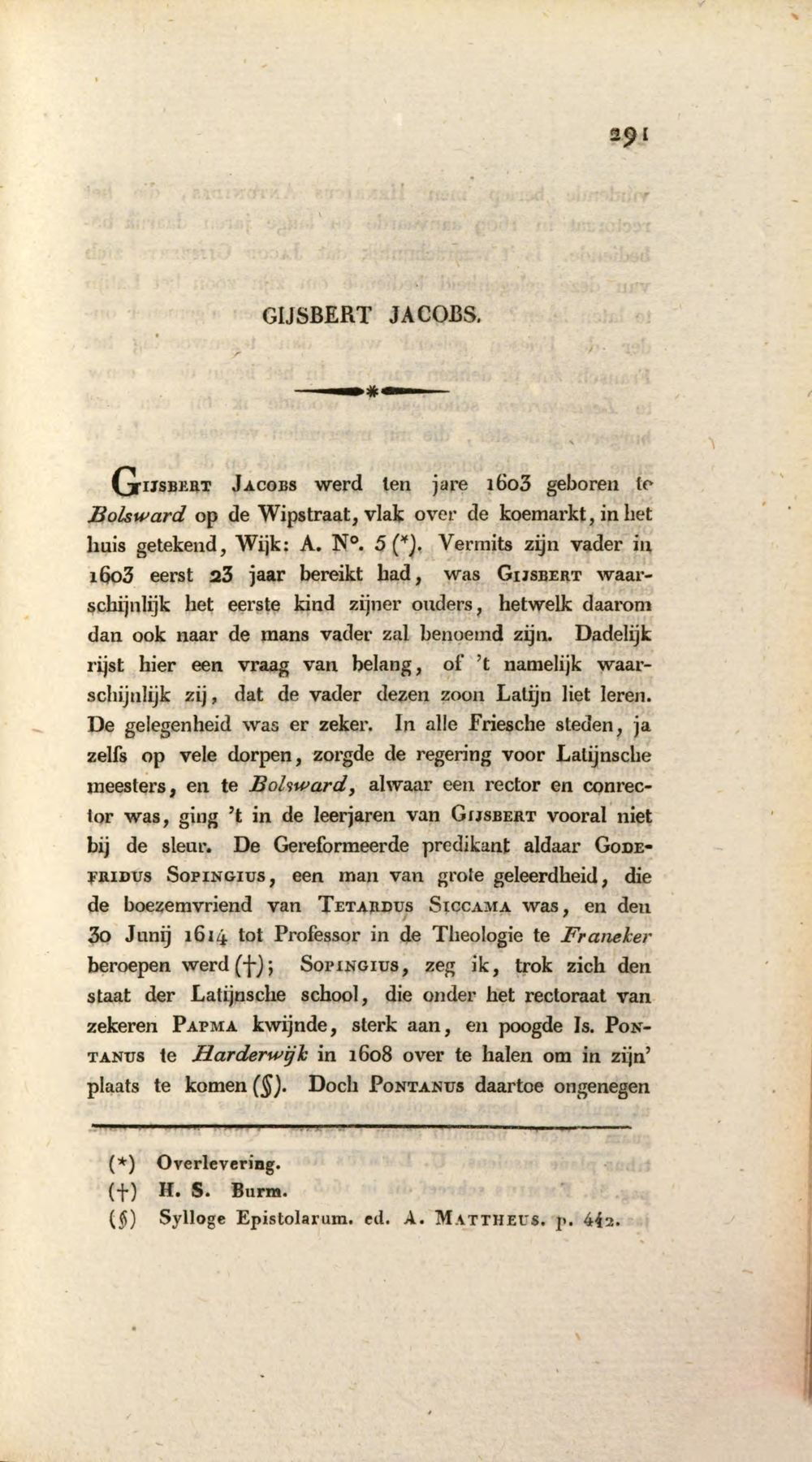 291

GIJSBERT JACOBS.

Gijsbert Jacobs werd ten jare 1603 geboren te Bolsward op de Wipstraat, vlak over de koemarkt, in het huis getekend, Wijk: A. N°. 5 (*). Vermits zijn vader in 1603 eerst 23 jaar bereikt had, was Gijsbert waarschijnlijk het eerste kind zijner ouders, hetwelk daarom dan ook naar de mans vader zal benoemd zijn. Dadelijk rijst hier een vraag van belang, of 't namelijk waarschijnlijk zij, dat de vader dezen zoon Latijn liet leren. De gelegenheid was er zeker. In alle Friesche steden, ja zelfs op vele dorpen, zorgde de regering voor Latijnsche meesters, en te Bolsward, alwaar een rector en conrector was, ging 't in de leerjaren van Gijsbert vooral niet bij de sleur. De Gereformeerde predikant aldaar Godefridus Sopingius, een man van grote geleerdheid, die de boezemvriend van Tetardus Siccama was, en den 30 Junij 1614 tot Professor in de Theologie te Franeker beroepen werd (†); Sopingius, zeg ik, trok zich den staat der Latijnsche school, die onder het rectoraat van zekeren Papma kwijnde, sterk aan, en poogde Is. Pontanus te Harderwijk in 1608 over te halen om in zijn' plaats te komen (§). Doch Pontanus daartoe ongenegen

(*) Overlevering.
(†) H. S. Burm.
(§) Sylloge Epistolarum. ed. A. Mattheus. p. 442.